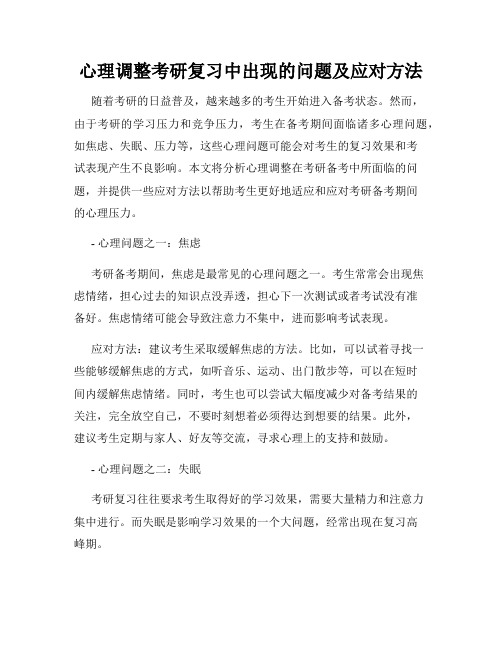 心理调整考研复习中出现的问题及应对方法

随着考研的日益普及，越来越多的考生开始进入备考状态。然而，由于考研的学习压力和竞争压力，考生在备考期间面临诸多心理问题，如焦虑、失眠、压力等，这些心理问题可能会对考生的复习效果和考试表现产生不良影响。本文将分析心理调整在考研备考中所面临的问题，并提供一些应对方法以帮助考生更好地适应和应对考研备考期间的心理压力。

- 心理问题之一：焦虑

考研备考期间，焦虑是最常见的心理问题之一。考生常常会出现焦虑情绪，担心过去的知识点没弄透，担心下一次测试或者考试没有准备好。焦虑情绪可能会导致注意力不集中，进而影响考试表现。

应对方法：建议考生采取缓解焦虑的方法。比如，可以试着寻找一些能够缓解焦虑的方式，如听音乐、运动、出门散步等，可以在短时间内缓解焦虑情绪。同时，考生也可以尝试大幅度减少对备考结果的关注，完全放空自己，不要时刻想着必须得达到想要的结果。此外，建议考生定期与家人、好友等交流，寻求心理上的支持和鼓励。

- 心理问题之二：失眠

考研复习往往要求考生取得好的学习效果，需要大量精力和注意力集中进行。而失眠是影响学习效果的一个大问题，经常出现在复习高峰期。